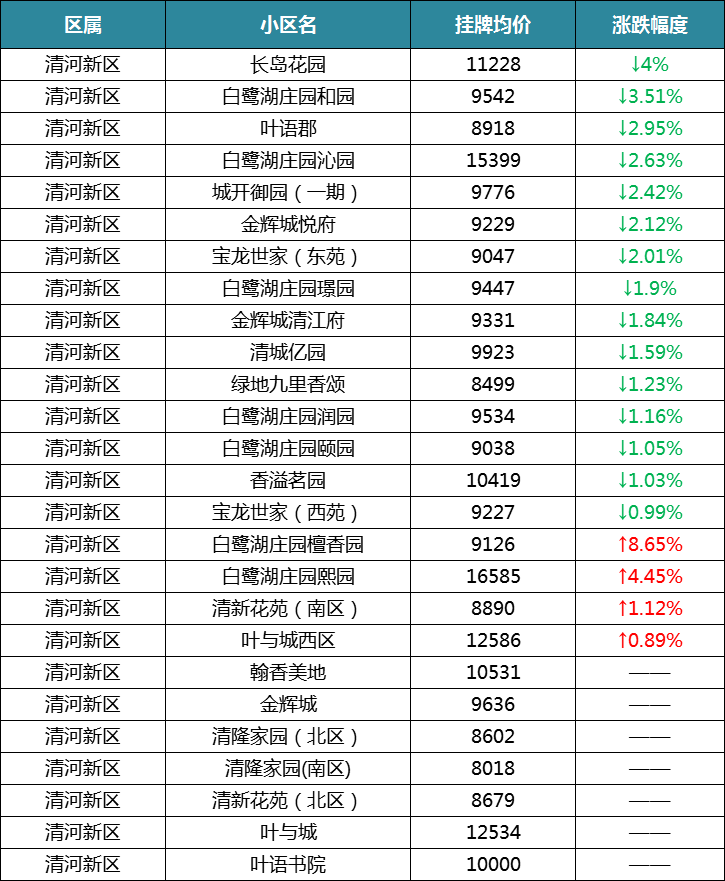 | 区属 | 小区名 | 挂牌均价 | 涨跌幅度 |
|---|---|---|---|
| 清河新区 | 长岛花园 | 11228 | ↓4% |
| 清河新区 | 白鹭湖庄园和园 | 9542 | ↓3.51% |
| 清河新区 | 叶语郡 | 8918 | ↓2.95% |
| 清河新区 | 白鹭湖庄园沁园 | 15399 | ↓2.63% |
| 清河新区 | 城开御园（一期） | 9776 | ↓2.42% |
| 清河新区 | 金辉城悦府 | 9229 | ↓2.12% |
| 清河新区 | 宝龙世家（东苑） | 9047 | ↓2.01% |
| 清河新区 | 白鹭湖庄园璟园 | 9447 | ↓1.9% |
| 清河新区 | 金辉城清江府 | 9331 | ↓1.84% |
| 清河新区 | 清城亿园 | 9923 | ↓1.59% |
| 清河新区 | 绿地九里香颂 | 8499 | ↓1.23% |
| 清河新区 | 白鹭湖庄园润园 | 9534 | ↓1.16% |
| 清河新区 | 白鹭湖庄园颐园 | 9038 | ↓1.05% |
| 清河新区 | 香溢茗园 | 10419 | ↓1.03% |
| 清河新区 | 宝龙世家（西苑） | 9227 | ↓0.99% |
| 清河新区 | 白鹭湖庄园檀香园 | 9126 | ↑8.65% |
| 清河新区 | 白鹭湖庄园熙园 | 16585 | ↑4.45% |
| 清河新区 | 清新花苑（南区） | 8890 | ↑1.12% |
| 清河新区 | 叶与城西区 | 12586 | ↑0.89% |
| 清河新区 | 翰香美地 | 10531 | —— |
| 清河新区 | 金辉城 | 9636 | —— |
| 清河新区 | 清隆家园（北区） | 8602 | —— |
| 清河新区 | 清隆家园(南区) | 8018 | —— |
| 清河新区 | 清新花苑（北区） | 8679 | —— |
| 清河新区 | 叶与城 | 12534 | —— |
| 清河新区 | 叶语书院 | 10000 | —— |